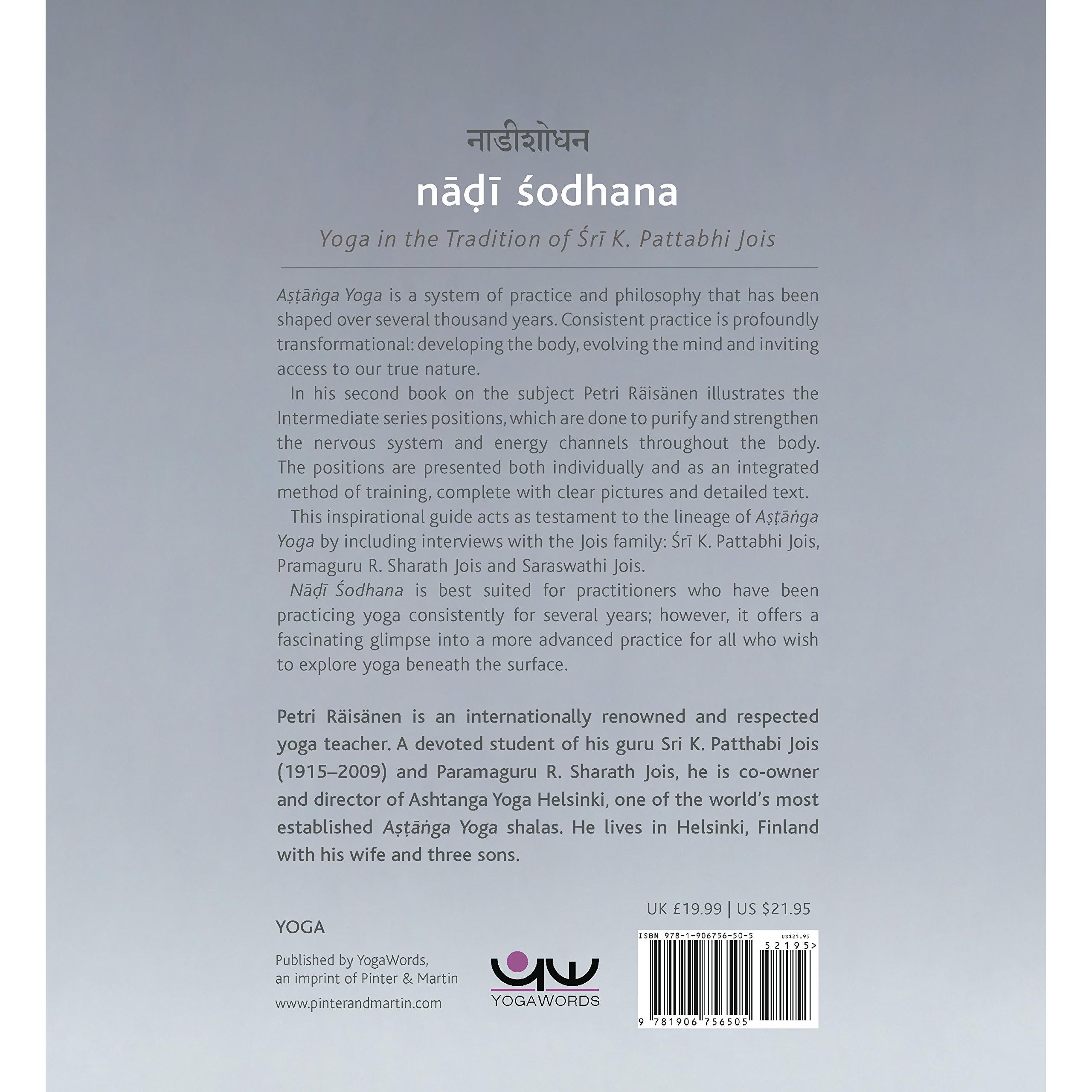 नाडीशोधन

nāḍī śodhana

Yoga in the Tradition of Śrī K. Pattabhi Jois

Aṣṭāṅga Yoga is a system of practice and philosophy that has been shaped over several thousand years. Consistent practice is profoundly transformational: developing the body, evolving the mind and inviting access to our true nature.

In his second book on the subject Petri Räisänen illustrates the Intermediate series positions, which are done to purify and strengthen the nervous system and energy channels throughout the body. The positions are presented both individually and as an integrated method of training, complete with clear pictures and detailed text.

This inspirational guide acts as testament to the lineage of Aṣṭāṅga Yoga by including interviews with the Jois family: Śrī K. Pattabhi Jois, Pramaguru R. Sharath Jois and Saraswathi Jois.

Nāḍī Śodhana is best suited for practitioners who have been practicing yoga consistently for several years; however, it offers a fascinating glimpse into a more advanced practice for all who wish to explore yoga beneath the surface.

Petri Räisänen is an internationally renowned and respected yoga teacher. A devoted student of his guru Sri K. Patthabi Jois (1915–2009) and Paramaguru R. Sharath Jois, he is co-owner and director of Ashtanga Yoga Helsinki, one of the world's most established Aṣṭāṅga Yoga shalas. He lives in Helsinki, Finland with his wife and three sons.

UK £19.99 | US $21.95

YOGA

Published by YogaWords, an imprint of Pinter & Martin

www.pinterandmartin.com

YOGAWORDS

ISBN 978-1-906756-50-5
US$21.95
52195>
9 781906 756505